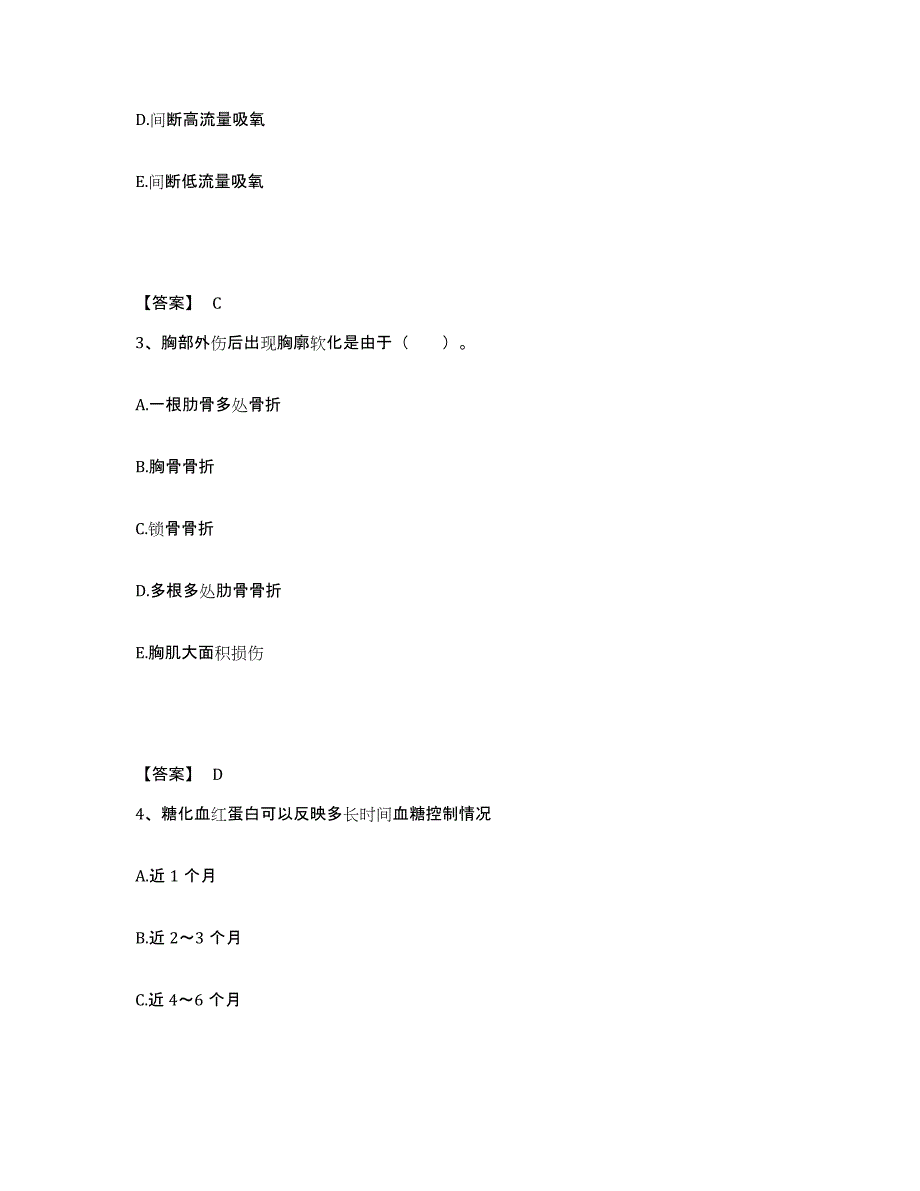 D.间断高流量吸氧

E.间断低流量吸氧

【答案】 C

3、胸部外伤后出现胸廓软化是由于（　　）。

A.一根肋骨多处骨折

B.胸骨骨折

C.锁骨骨折

D.多根多处肋骨骨折

E.胸肌大面积损伤

【答案】 D

4、糖化血红蛋白可以反映多长时间血糖控制情况

A.近 1 个月

B.近 2～3 个月

C.近 4～6 个月